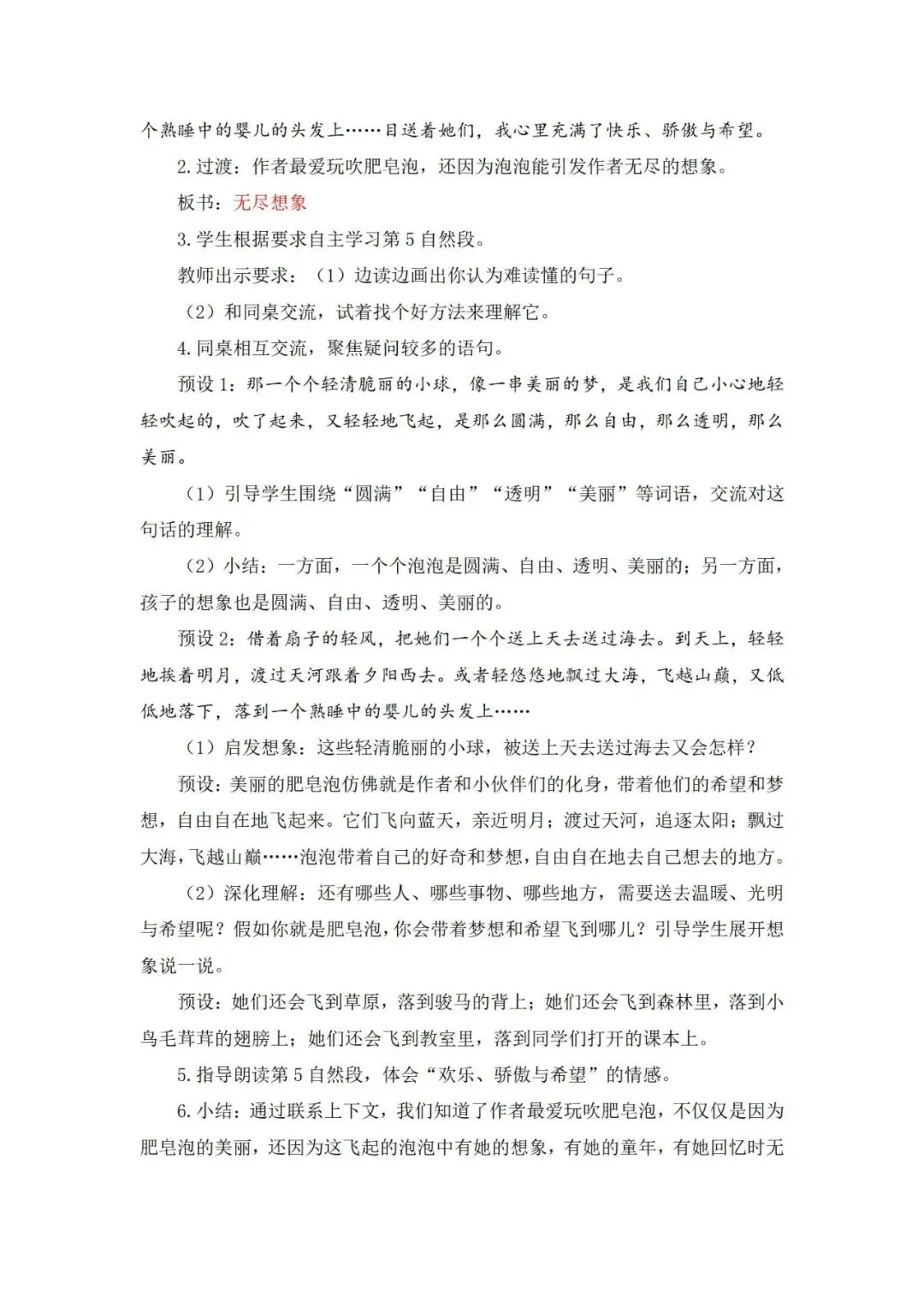 个熟睡中的婴儿的头发上……目送着她们，我心里充满了快乐、骄傲与希望。

2.过渡：作者最爱玩吹肥皂泡，还因为泡泡能引发作者无尽的想象。

板书：无尽想象

3.学生根据要求自主学习第5自然段。

教师出示要求：（1）边读边画出你认为难读懂的句子。

（2）和同桌交流，试着找个好方法来理解它。

4.同桌相互交流，聚焦疑问较多的语句。

预设1：那一个个轻清脆丽的小球，像一串美丽的梦，是我们自己小心地轻轻吹起的，吹了起来，又轻轻地飞起，是那么圆满，那么自由，那么透明，那么美丽。

（1）引导学生围绕“圆满”“自由”“透明”“美丽”等词语，交流对这句话的理解。

（2）小结：一方面，一个个泡泡是圆满、自由、透明、美丽的；另一方面，孩子的想象也是圆满、自由、透明、美丽的。

预设2：借着扇子的轻风，把她们一个个送上天去送过海去。到天上，轻轻地挨着明月，渡过天河跟着夕阳西去。或者轻悠悠地飘过大海，飞越山巅，又低低地落下，落到一个熟睡中的婴儿的头发上……

（1）启发想象：这些轻清脆丽的小球，被送上天去送过海去又会怎样？

预设：美丽的肥皂泡仿佛就是作者和小伙伴们的化身，带着他们的希望和梦想，自由自在地飞起来。它们飞向蓝天，亲近明月；渡过天河，追逐太阳；飘过大海，飞越山巅……泡泡带着自己的好奇和梦想，自由自在地去自己想去的地方。

（2）深化理解：还有哪些人、哪些事物、哪些地方，需要送去温暖、光明与希望呢？假如你就是肥皂泡，你会带着梦想和希望飞到哪儿？引导学生展开想象说一说。

预设：她们还会飞到草原，落到骏马的背上；她们还会飞到森林里，落到小鸟毛茸茸的翅膀上；她们还会飞到教室里，落到同学们打开的课本上。

5.指导朗读第5自然段，体会“欢乐、骄傲与希望”的情感。

6.小结：通过联系上下文，我们知道了作者最爱玩吹肥皂泡，不仅仅是因为肥皂泡的美丽，还因为这飞起的泡泡中有她的想象，有她的童年，有她回忆时无